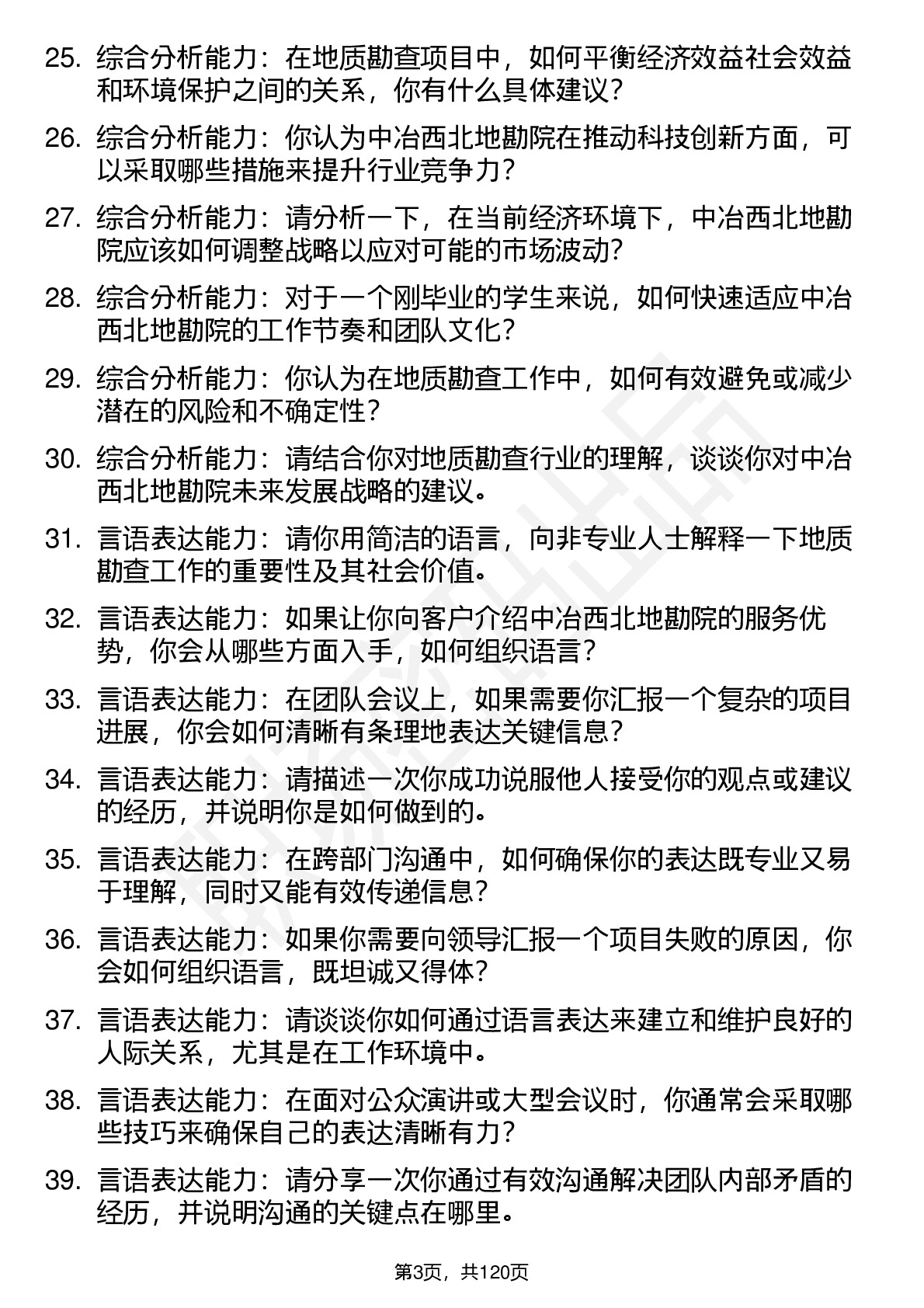 25. 综合分析能力：在地质勘查项目中，如何平衡经济效益社会效益和环境保护之间的关系，你有什么具体建议？

26. 综合分析能力：你认为中冶西北地勘院在推动科技创新方面，可以采取哪些措施来提升行业竞争力？

27. 综合分析能力：请分析一下，在当前经济环境下，中冶西北地勘院应该如何调整战略以应对可能的市场波动？

28. 综合分析能力：对于一个刚毕业的学生来说，如何快速适应中冶西北地勘院的工作节奏和团队文化？

29. 综合分析能力：你认为在地质勘查工作中，如何有效避免或减少潜在的风险和不确定性？

30. 综合分析能力：请结合你对地质勘查行业的理解，谈谈你对中冶西北地勘院未来发展战略的建议。

31. 言语表达能力：请你用简洁的语言，向非专业人士解释一下地质勘查工作的重要性及其社会价值。

32. 言语表达能力：如果让你向客户介绍中冶西北地勘院的服务优势，你会从哪些方面入手，如何组织语言？

33. 言语表达能力：在团队会议上，如果需要你汇报一个复杂的项目进展，你会如何清晰有条理地表达关键信息？

34. 言语表达能力：请描述一次你成功说服他人接受你的观点或建议的经历，并说明你是如何做到的。

35. 言语表达能力：在跨部门沟通中，如何确保你的表达既专业又易于理解，同时又能有效传递信息？

36. 言语表达能力：如果你需要向领导汇报一个项目失败的原因，你会如何组织语言，既坦诚又得体？

37. 言语表达能力：请谈谈你如何通过语言表达来建立和维护良好的人际关系，尤其是在工作环境中。

38. 言语表达能力：在面对公众演讲或大型会议时，你通常会采取哪些技巧来确保自己的表达清晰有力？

39. 言语表达能力：请分享一次你通过有效沟通解决团队内部矛盾的经历，并说明沟通的关键点在哪里。

第3页，共120页